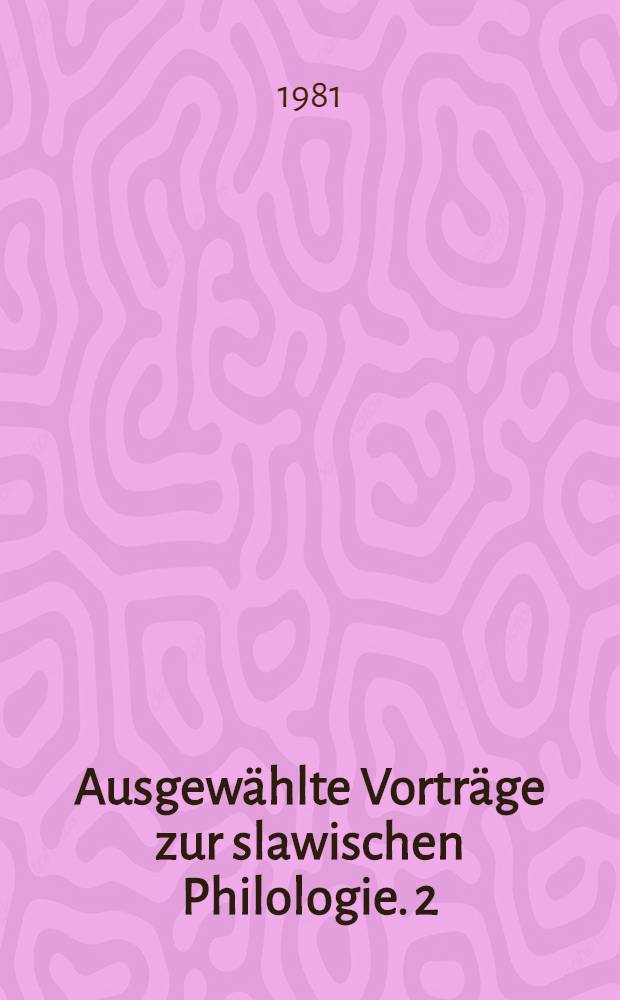 1981

Ausgewählte Vorträge zur slawischen Philologie. 2